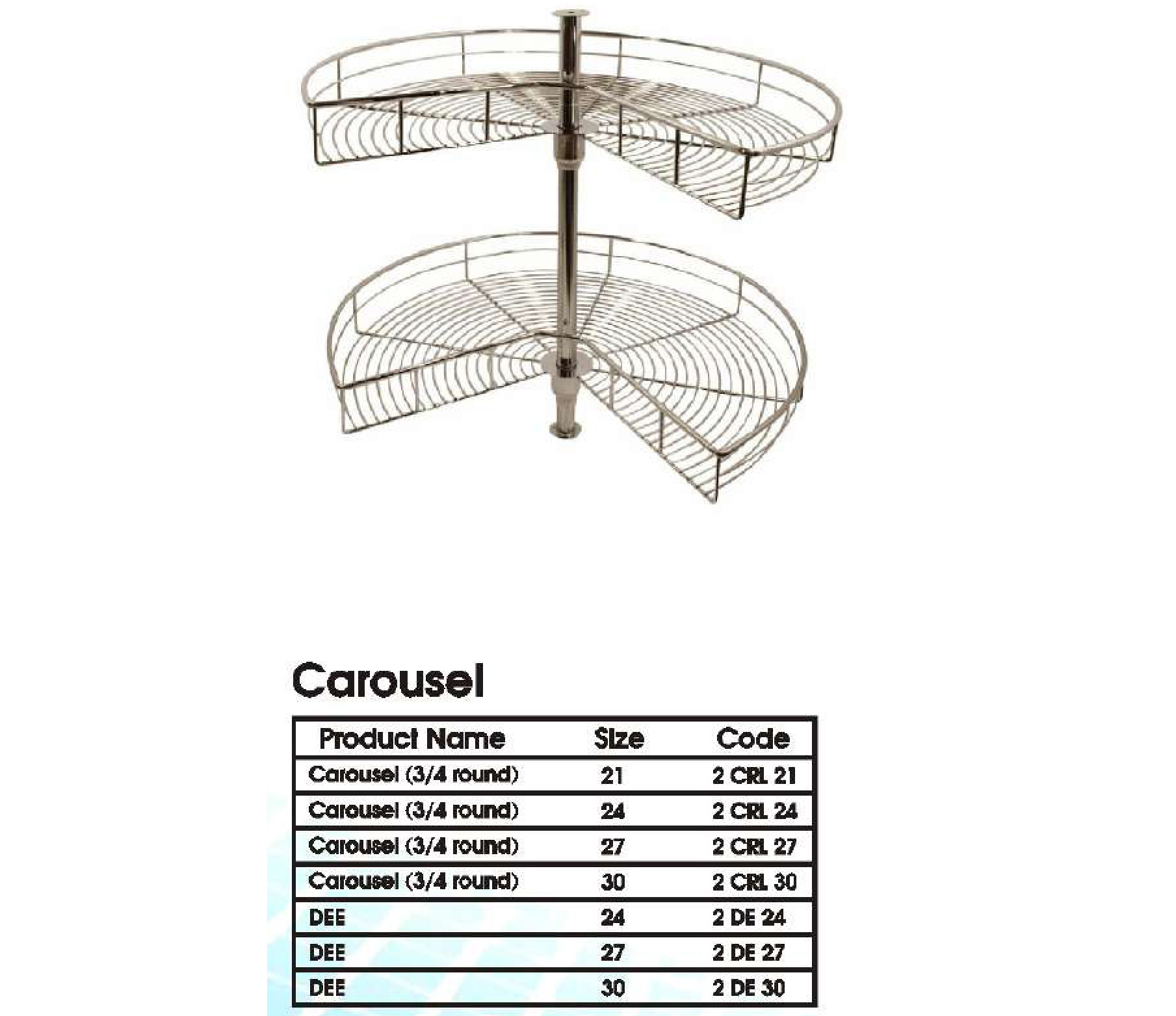 Carousel

| Product Name | Size | Code |
|---|---|---|
| Carousel (3/4 round) | 21 | 2 CRL 21 |
| Carousel (3/4 round) | 24 | 2 CRL 24 |
| Carousel (3/4 round) | 27 | 2 CRL 27 |
| Carousel (3/4 round) | 30 | 2 CRL 30 |
| DEE | 24 | 2 DE 24 |
| DEE | 27 | 2 DE 27 |
| DEE | 30 | 2 DE 30 |